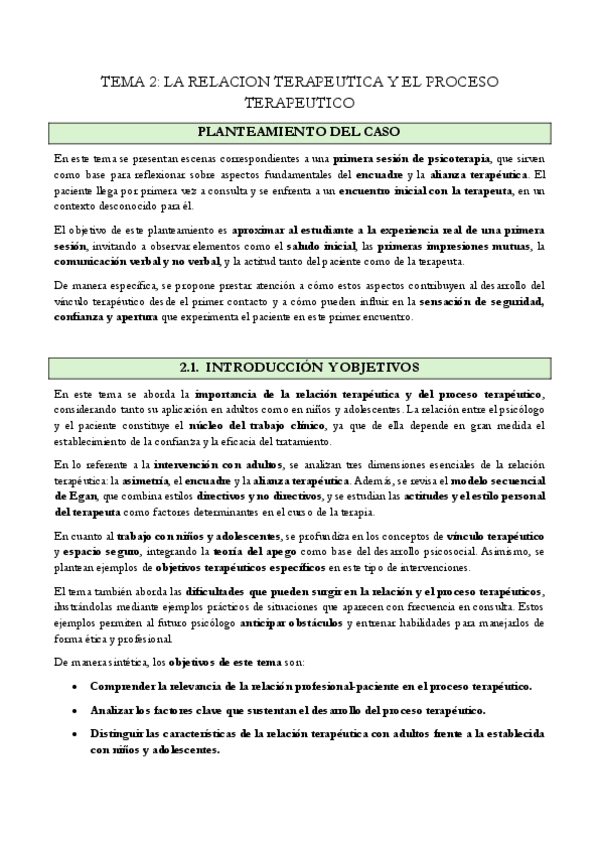 TEMA 2: LA RELACION TERAPEUTICA Y EL PROCESO TERAPEUTICO

PLANTEAMIENTO DEL CASO

En este tema se presentan escenas correspondientes a una primera sesión de psicoterapia, que sirven como base para reflexionar sobre aspectos fundamentales del encuadre y la alianza terapéutica. El paciente llega por primera vez a consulta y se enfrenta a un encuentro inicial con la terapeuta, en un contexto desconocido para él.

El objetivo de este planteamiento es aproximar al estudiante a la experiencia real de una primera sesión, invitando a observar elementos como el saludo inicial, las primeras impresiones mutuas, la comunicación verbal y no verbal, y la actitud tanto del paciente como de la terapeuta.

De manera específica, se propone prestar atención a cómo estos aspectos contribuyen al desarrollo del vínculo terapéutico desde el primer contacto y a cómo pueden influir en la sensación de seguridad, confianza y apertura que experimenta el paciente en este primer encuentro.

2.1. INTRODUCCIÓN Y OBJETIVOS

En este tema se aborda la importancia de la relación terapéutica y del proceso terapéutico, considerando tanto su aplicación en adultos como en niños y adolescentes. La relación entre el psicólogo y el paciente constituye el núcleo del trabajo clínico, ya que de ella depende en gran medida el establecimiento de la confianza y la eficacia del tratamiento.

En lo referente a la intervención con adultos, se analizan tres dimensiones esenciales de la relación terapéutica: la asimetría, el encuadre y la alianza terapéutica. Además, se revisa el modelo secuencial de Egan, que combina estilos directivos y no directivos, y se estudian las actitudes y el estilo personal del terapeuta como factores determinantes en el curso de la terapia.

En cuanto al trabajo con niños y adolescentes, se profundiza en los conceptos de vínculo terapéutico y espacio seguro, integrando la teoría del apego como base del desarrollo psicosocial. Asimismo, se plantean ejemplos de objetivos terapéuticos específicos en este tipo de intervenciones.

El tema también aborda las dificultades que pueden surgir en la relación y el proceso terapéuticos, ilustrándolas mediante ejemplos prácticos de situaciones que aparecen con frecuencia en consulta. Estos ejemplos permiten al futuro psicólogo anticipar obstáculos y entrenar habilidades para manejarlos de forma ética y profesional.

De manera sintética, los objetivos de este tema son:

• Comprender la relevancia de la relación profesional-paciente en el proceso terapéutico.
• Analizar los factores clave que sustentan el desarrollo del proceso terapéutico.
• Distinguir las características de la relación terapéutica con adultos frente a la establecida con niños y adolescentes.